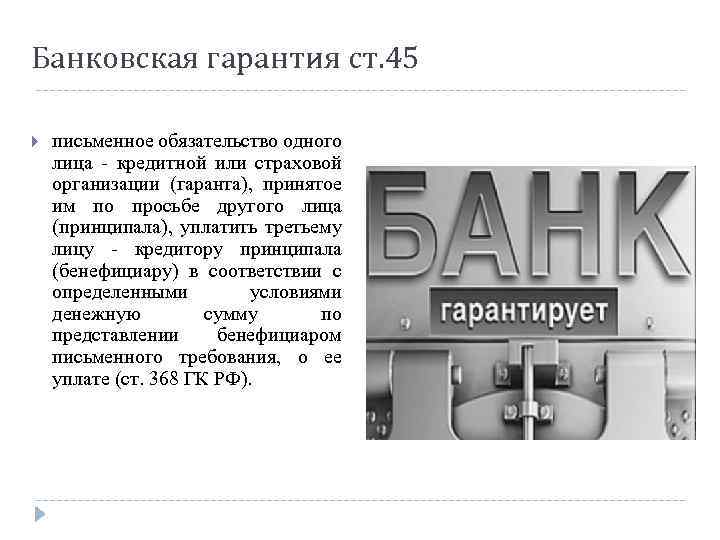 Банковская гарантия ст.45

письменное обязательство одного лица - кредитной или страховой организации (гаранта), принятое им по просьбе другого лица (принципала), уплатить третьему лицу - кредитору принципала (бенефициару) в соответствии с определенными условиями денежную сумму по представлении бенефициаром письменного требования, о ее уплате (ст. 368 ГК РФ).

БАНК
гарантирует